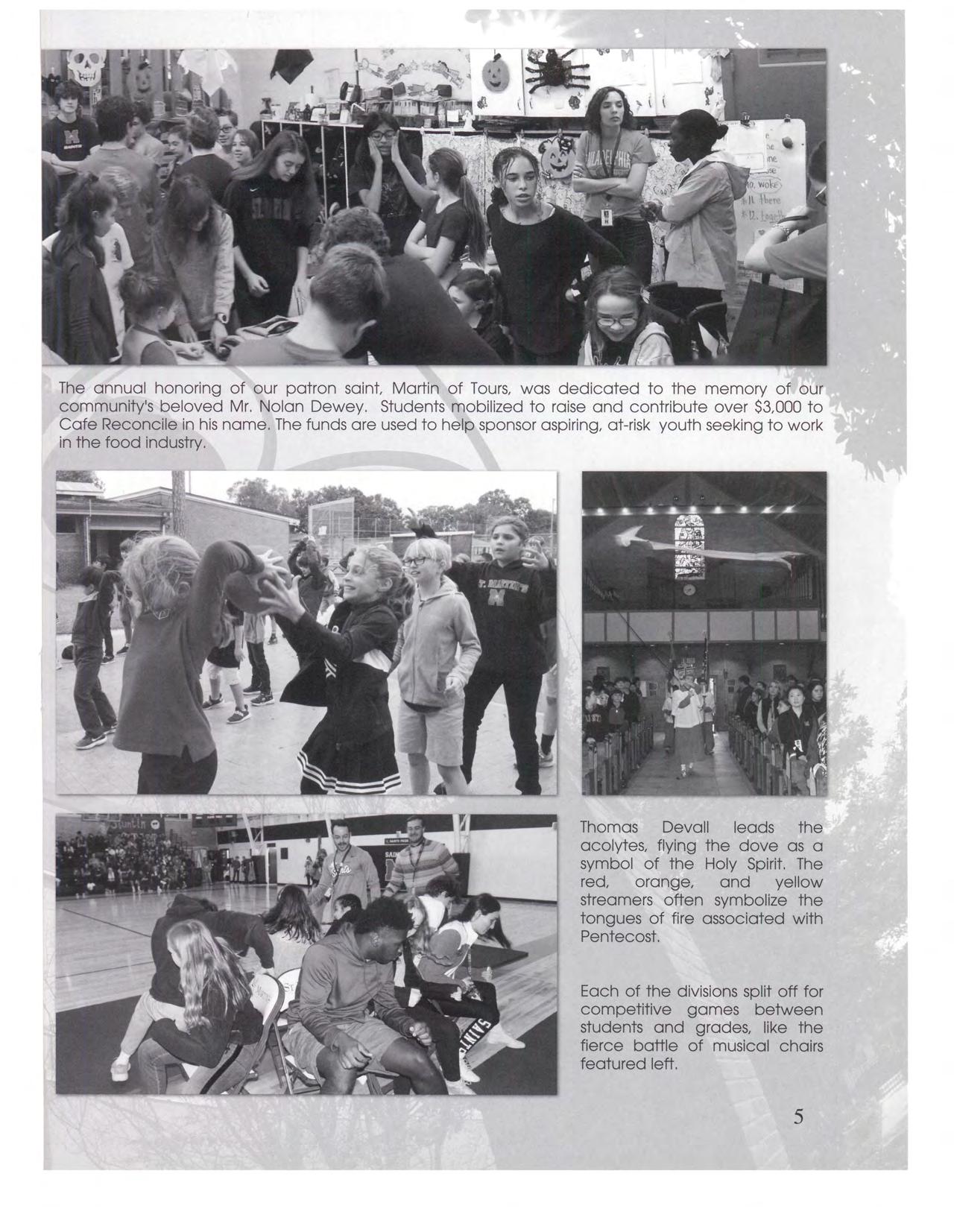 The annual honoring of our patron saint, Martin of Tours, was dedicated to the memory of our community's beloved Mr. Nolan Dewey. Students mobilized to raise and contribute over $3,000 to Cafe Reconcile in his name. The funds are used to help sponsor aspiring, at-risk youth seeking to work in the food industry.

Thomas Devall leads the acolytes, flying the dove as a symbol of the Holy Spirit. The red, orange, and yellow streamers often symbolize the tongues of fire associated with Pentecost.

Each of the divisions split off for competitive games between students and grades, like the fierce battle of musical chairs featured left.

5